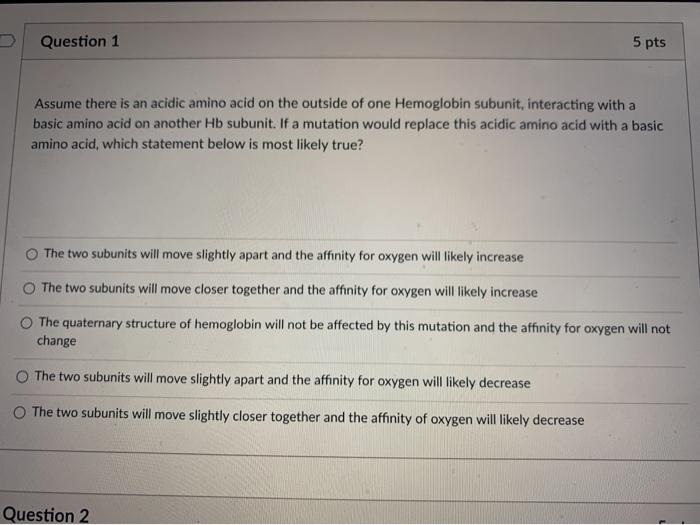 Question 1

5 pts

Assume there is an acidic amino acid on the outside of one Hemoglobin subunit, interacting with a basic amino acid on another Hb subunit. If a mutation would replace this acidic amino acid with a basic amino acid, which statement below is most likely true?

The two subunits will move slightly apart and the affinity for oxygen will likely increase

The two subunits will move closer together and the affinity for oxygen will likely increase

The quaternary structure of hemoglobin will not be affected by this mutation and the affinity for oxygen will not change

The two subunits will move slightly apart and the affinity for oxygen will likely decrease

The two subunits will move slightly closer together and the affinity of oxygen will likely decrease

Question 2